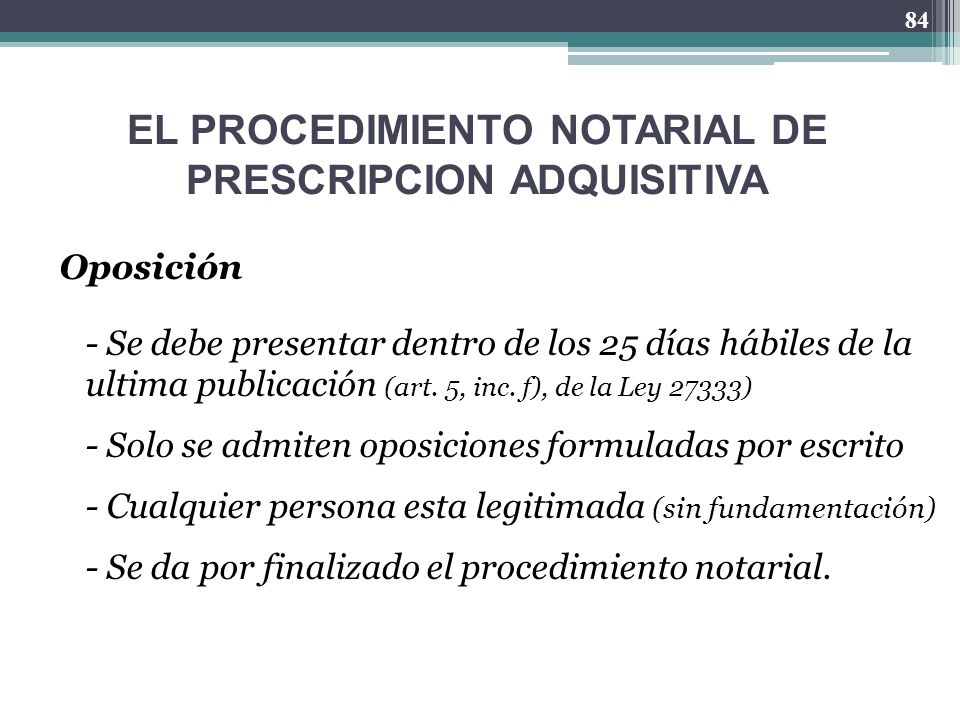 84

EL PROCEDIMIENTO NOTARIAL DE PRESCRIPCION ADQUISITIVA

Oposición

- Se debe presentar dentro de los 25 días hábiles de la ultima publicación (art. 5, inc. f), de la Ley 27333)

- Solo se admiten oposiciones formuladas por escrito

- Cualquier persona esta legitimada (sin fundamentación)

- Se da por finalizado el procedimiento notarial.